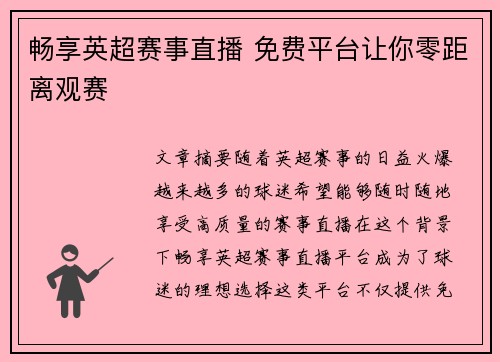 畅享英超赛事直播 免费平台让你零距离观赛

文章摘要随着英超赛事的日益火爆越来越多的球迷希望能够随时随地享受高质量的赛事直播在这个背景下畅享英超赛事直播平台成为了球迷的理想选择这类平台不仅提供免